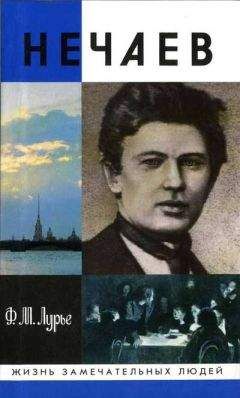 НЕЧАЕВ

Ф. М. Лурье

ЖИЗНЬ ЗАМЕЧАТЕЛЬНЫХ ЛЮДЕЙ